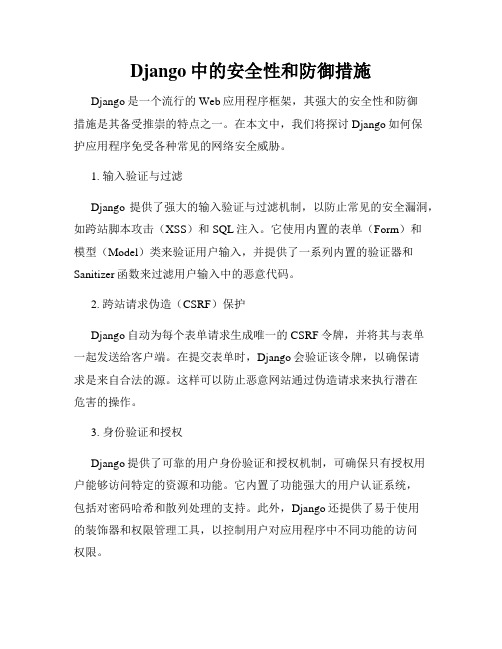 Django 中的安全性和防御措施

Django 是一个流行的 Web 应用程序框架，其强大的安全性和防御措施是其备受推崇的特点之一。在本文中，我们将探讨 Django 如何保护应用程序免受各种常见的网络安全威胁。

1. 输入验证与过滤

Django 提供了强大的输入验证与过滤机制，以防止常见的安全漏洞，如跨站脚本攻击（XSS）和 SQL 注入。它使用内置的表单（Form）和模型（Model）类来验证用户输入，并提供了一系列内置的验证器和 Sanitizer 函数来过滤用户输入中的恶意代码。

2. 跨站请求伪造（CSRF）保护

Django 自动为每个表单请求生成唯一的 CSRF 令牌，并将其与表单一起发送给客户端。在提交表单时，Django 会验证该令牌，以确保请求是来自合法的源。这样可以防止恶意网站通过伪造请求来执行潜在危害的操作。

3. 身份验证和授权

Django 提供了可靠的用户身份验证和授权机制，可确保只有授权用户能够访问特定的资源和功能。它内置了功能强大的用户认证系统，包括对密码哈希和散列处理的支持。此外，Django 还提供了易于使用的装饰器和权限管理工具，以控制用户对应用程序中不同功能的访问权限。